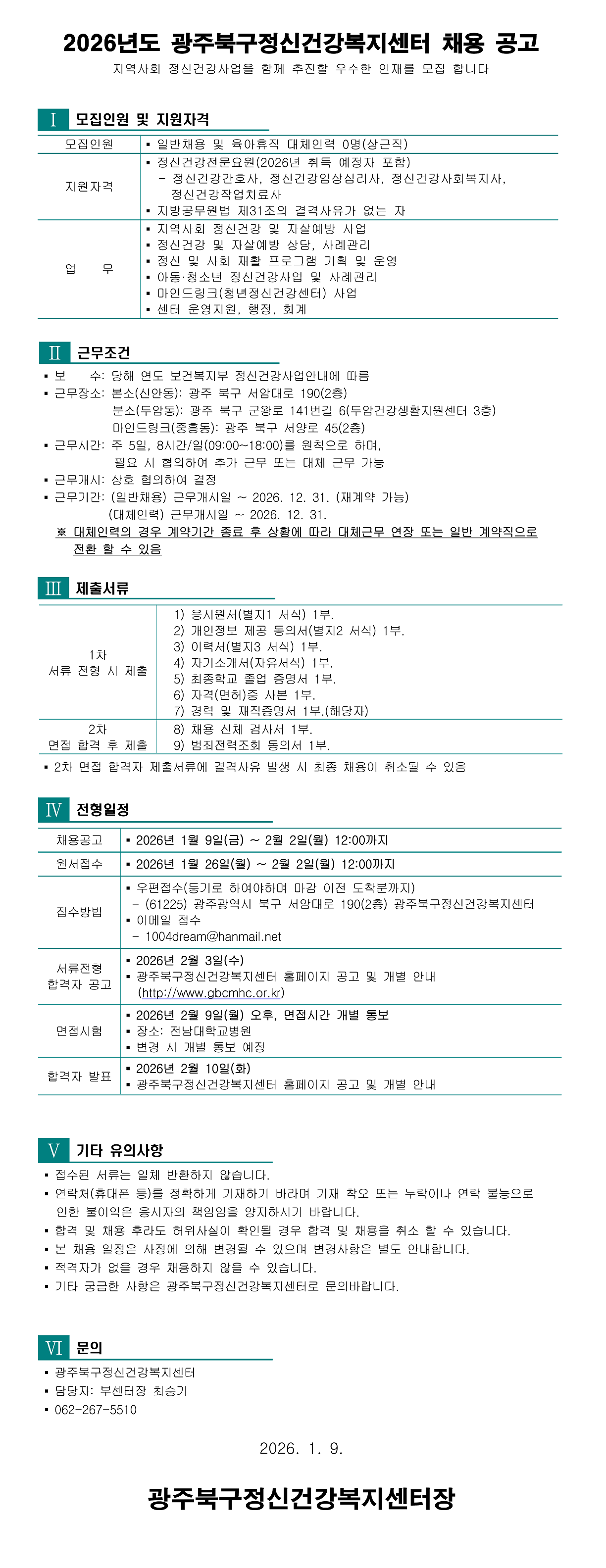 2026년도 광주북구정신건강복지센터 채용 공고

지역사회 정신건강사업을 함께 추진할 우수한 인재를 모집 합니다

Ⅰ 모집인원 및 지원자격

| 모집인원 | ▪ 일반채용 및 육아휴직 대체인력 0명(상근직) |
|---|---|
| 지원자격 | ▪ 정신건강전문요원(2026년 취득 예정자 포함) - 정신건강간호사, 정신건강임상심리사, 정신건강사회복지사, 정신건강작업치료사 ▪ 지방공무원법 제31조의 결격사유가 없는 자 |
| 업 무 | ▪ 지역사회 정신건강 및 자살예방 사업 ▪ 정신건강 및 자살예방 상담, 사례관리 ▪ 정신 및 사회 재활 프로그램 기획 및 운영 ▪ 아동·청소년 정신건강사업 및 사례관리 ▪ 마인드링크(청년정신건강센터) 사업 ▪ 센터 운영지원, 행정, 회계 |

Ⅱ 근무조건

▪ 보 수: 당해 연도 보건복지부 정신건강사업안내에 따름
▪ 근무장소: 본소(신안동): 광주 북구 서암대로 190(2층)
분소(두암동): 광주 북구 군왕로 141번길 6(두암건강생활지원센터 3층)
마인드링크(중흥동): 광주 북구 서양로 45(2층)
▪ 근무시간: 주 5일, 8시간/일(09:00~18:00)를 원칙으로 하며, 필요 시 협의하여 추가 근무 또는 대체 근무 가능
▪ 근무개시: 상호 협의하여 결정
▪ 근무기간: (일반채용) 근무개시일 ~ 2026. 12. 31. (재계약 가능)
(대체인력) 근무개시일 ~ 2026. 12. 31.
※ 대체인력의 경우 계약기간 종료 후 상황에 따라 대체근무 연장 또는 일반 계약직으로 전환 할 수 있음

Ⅲ 제출서류

| 1차 서류 전형 시 제출 | 1) 응시원서(별지1 서식) 1부. 2) 개인정보 제공 동의서(별지2 서식) 1부. 3) 이력서(별지3 서식) 1부. 4) 자기소개서(자유서식) 1부. 5) 최종학교 졸업 증명서 1부. 6) 자격(면허)증 사본 1부. 7) 경력 및 재직증명서 1부.(해당자) |
|---|---|
| 2차 면접 합격 후 제출 | 8) 채용 신체 검사서 1부. 9) 범죄전력조회 동의서 1부. |

▪ 2차 면접 합격자 제출서류에 결격사유 발생 시 최종 채용이 취소될 수 있음

Ⅳ 전형일정

| 채용공고 | ▪ 2026년 1월 9일(금) ~ 2월 2일(월) 12:00까지 |
|---|---|
| 원서접수 | ▪ 2026년 1월 26일(월) ~ 2월 2일(월) 12:00까지 |
| 접수방법 | ▪ 우편접수(등기로 하여야하며 마감 이전 도착분까지) - (61225) 광주광역시 북구 서암대로 190(2층) 광주북구정신건강복지센터 ▪ 이메일 접수 - 1004dream@hanmail.net |
| 서류전형 합격자 공고 | ▪ 2026년 2월 3일(수) ▪ 광주북구정신건강복지센터 홈페이지 공고 및 개별 안내 (http://www.gbcmhc.or.kr) |
| 면접시험 | ▪ 2026년 2월 9일(월) 오후, 면접시간 개별 통보 ▪ 장소: 전남대학교병원 ▪ 변경 시 개별 통보 예정 |
| 합격자 발표 | ▪ 2026년 2월 10일(화) ▪ 광주북구정신건강복지센터 홈페이지 공고 및 개별 안내 |

Ⅴ 기타 유의사항

▪ 접수된 서류는 일체 반환하지 않습니다.
▪ 연락처(휴대폰 등)를 정확하게 기재하기 바라며 기재 착오 또는 누락이나 연락 불능으로 인한 불이익은 응시자의 책임임을 양지하시기 바랍니다.
▪ 합격 및 채용 후라도 허위사실이 확인될 경우 합격 및 채용을 취소 할 수 있습니다.
▪ 본 채용 일정은 사정에 의해 변경될 수 있으며 변경사항은 별도 안내합니다.
▪ 적격자가 없을 경우 채용하지 않을 수 있습니다.
▪ 기타 궁금한 사항은 광주북구정신건강복지센터로 문의바랍니다.

Ⅵ 문의

▪ 광주북구정신건강복지센터
▪ 담당자: 부센터장 최승기
▪ 062-267-5510

2026. 1. 9.

광주북구정신건강복지센터장